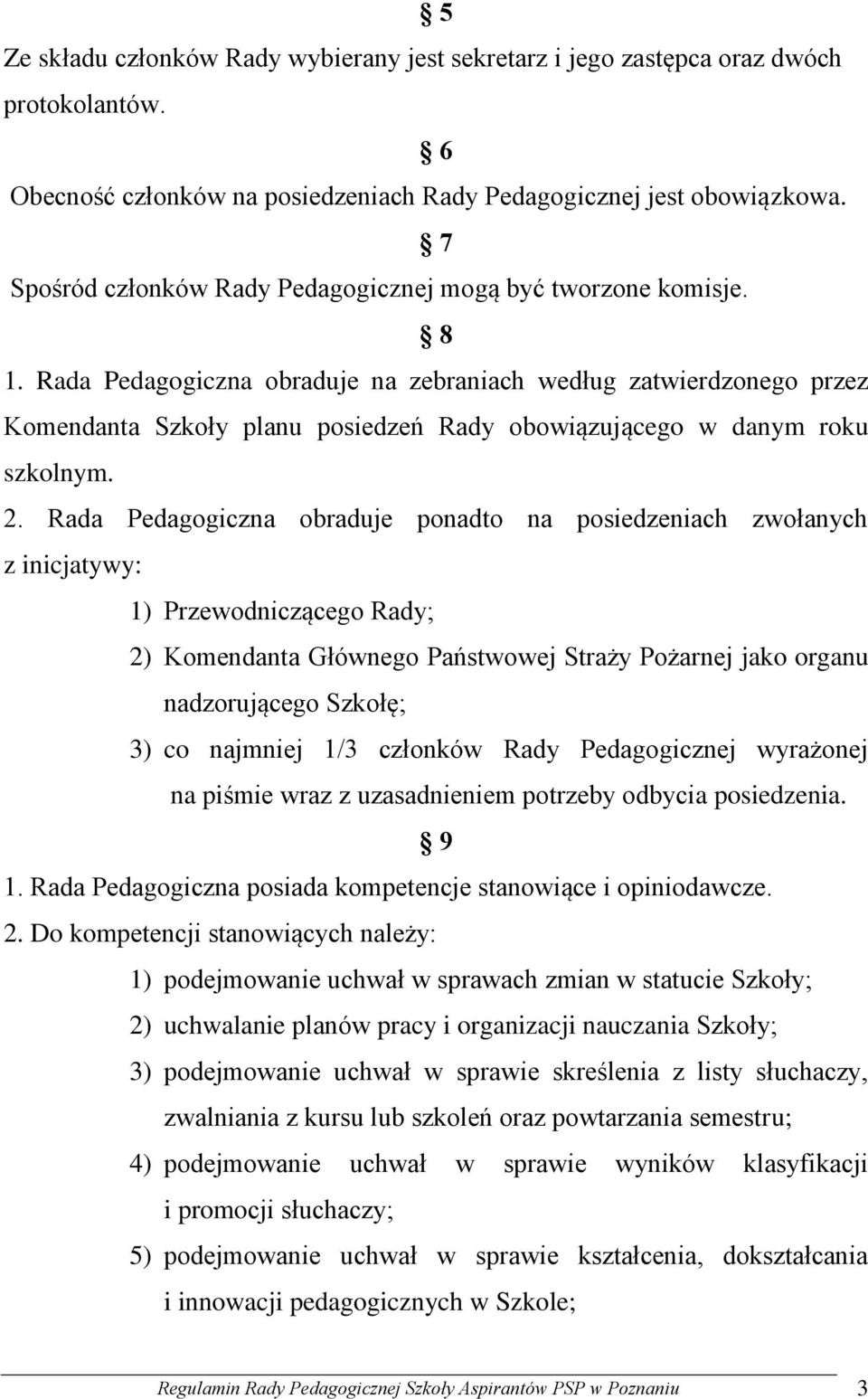 § 5

Ze składu członków Rady wybierany jest sekretarz i jego zastępca oraz dwóch protokolantów.

§ 6

Obecność członków na posiedzeniach Rady Pedagogicznej jest obowiązkowa.

§ 7

Spośród członków Rady Pedagogicznej mogą być tworzone komisje.

§ 8

1. Rada Pedagogiczna obraduje na zebraniach według zatwierdzonego przez Komendanta Szkoły planu posiedzeń Rady obowiązującego w danym roku szkolnym.

2. Rada Pedagogiczna obraduje ponadto na posiedzeniach zwołanych z inicjatywy:

1) Przewodniczącego Rady;

2) Komendanta Głównego Państwowej Straży Pożarnej jako organu nadzorującego Szkołę;

3) co najmniej 1/3 członków Rady Pedagogicznej wyrażonej na piśmie wraz z uzasadnieniem potrzeby odbycia posiedzenia.

§ 9

1. Rada Pedagogiczna posiada kompetencje stanowiące i opiniodawcze.

2. Do kompetencji stanowiących należy:

1) podejmowanie uchwał w sprawach zmian w statucie Szkoły;

2) uchwalanie planów pracy i organizacji nauczania Szkoły;

3) podejmowanie uchwał w sprawie skreślenia z listy słuchaczy, zwalniania z kursu lub szkoleń oraz powtarzania semestru;

4) podejmowanie uchwał w sprawie wyników klasyfikacji i promocji słuchaczy;

5) podejmowanie uchwał w sprawie kształcenia, dokształcania i innowacji pedagogicznych w Szkole;

Regulamin Rady Pedagogicznej Szkoły Aspirantów PSP w Poznaniu 3